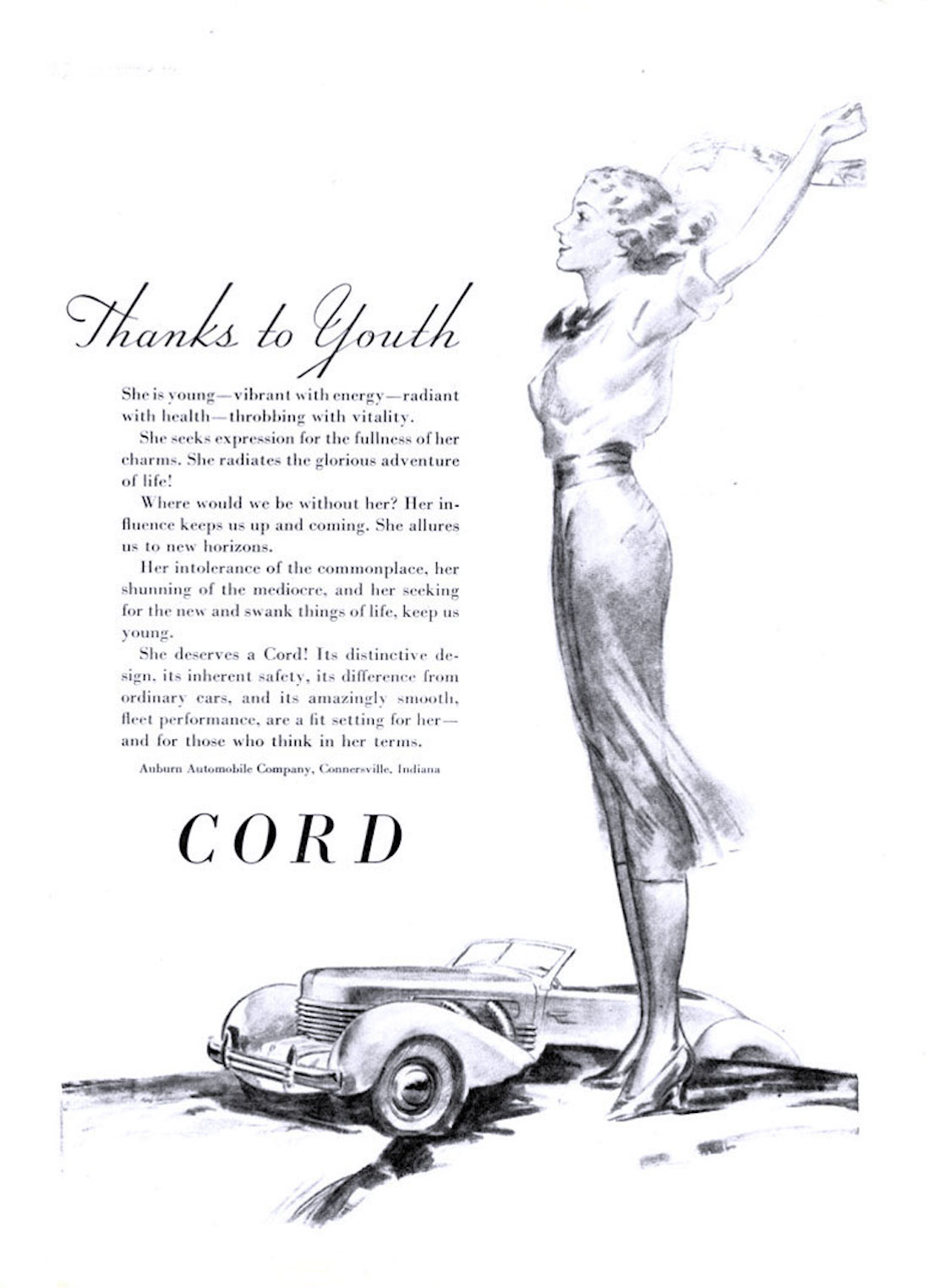 Thanks to Youth

She is young—vibrant with energy—radiant with health—throbbing with vitality.

She seeks expression for the fullness of her charms. She radiates the glorious adventure of life!

Where would we be without her? Her influence keeps us up and coming. She allures us to new horizons.

Her intolerance of the commonplace, her shunning of the mediocre, and her seeking for the new and swank things of life, keep us young.

She deserves a Cord! Its distinctive design, its inherent safety, its difference from ordinary cars, and its amazingly smooth, fleet performance, are a fit setting for her—and for those who think in her terms.

Auburn Automobile Company, Connersville, Indiana

CORD